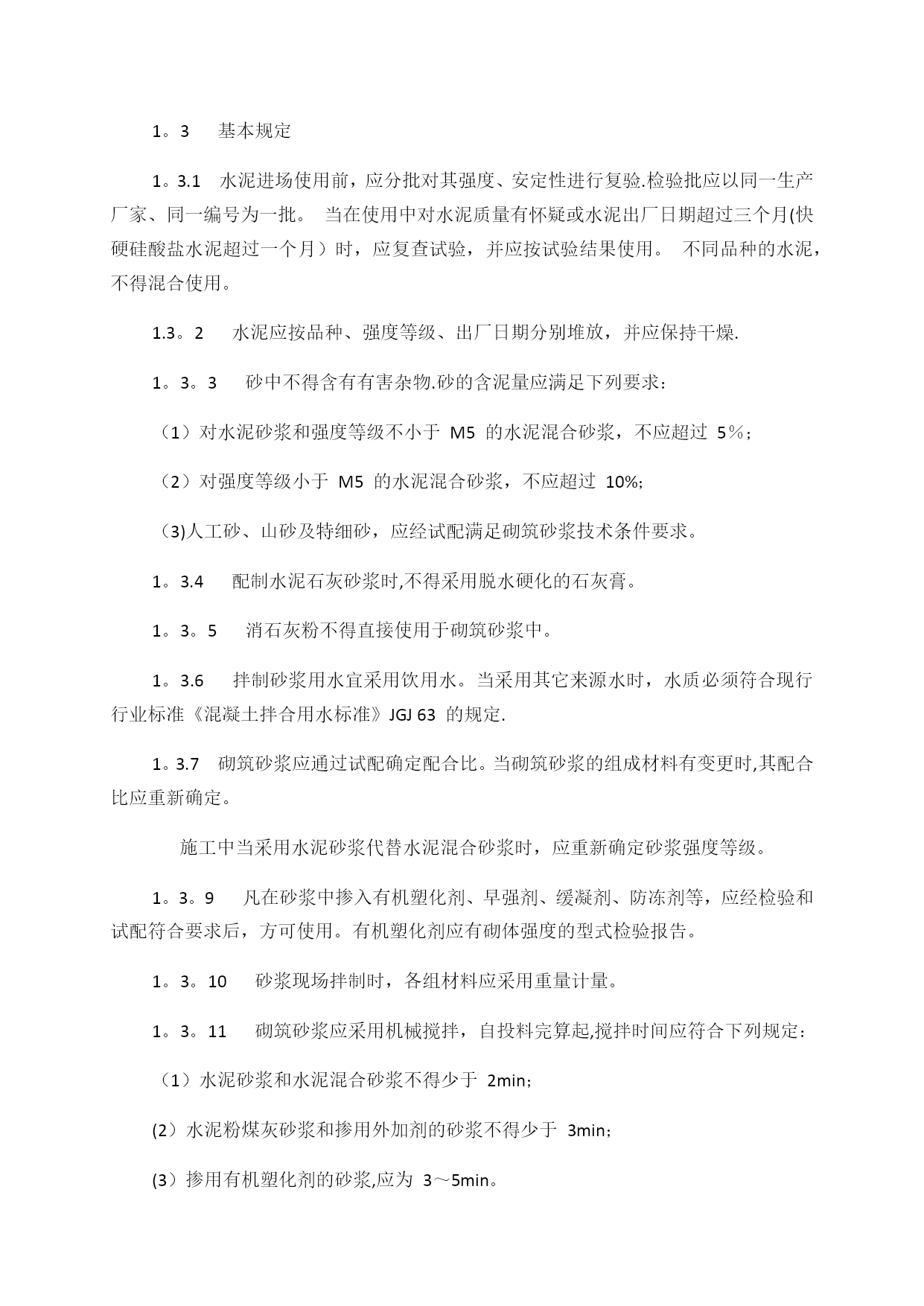 1。3　基本规定

1。3.1　水泥进场使用前，应分批对其强度、安定性进行复验.检验批应以同一生产厂家、同一编号为一批。 当在使用中对水泥质量有怀疑或水泥出厂日期超过三个月(快硬硅酸盐水泥超过一个月）时，应复查试验，并应按试验结果使用。 不同品种的水泥，不得混合使用。

1.3。2　水泥应按品种、强度等级、出厂日期分别堆放，并应保持干燥.

1。3。3　砂中不得含有有害杂物.砂的含泥量应满足下列要求：

（1）对水泥砂浆和强度等级不小于 M5 的水泥混合砂浆，不应超过 5％；

（2）对强度等级小于 M5 的水泥混合砂浆，不应超过 10%;

(3)人工砂、山砂及特细砂，应经试配满足砌筑砂浆技术条件要求。

1。3.4　配制水泥石灰砂浆时,不得采用脱水硬化的石灰膏。

1。3。5　消石灰粉不得直接使用于砌筑砂浆中。

1。3.6　拌制砂浆用水宜采用饮用水。当采用其它来源水时，水质必须符合现行行业标准《混凝土拌合用水标准》JGJ 63 的规定.

1。3.7　砌筑砂浆应通过试配确定配合比。当砌筑砂浆的组成材料有变更时,其配合比应重新确定。

施工中当采用水泥砂浆代替水泥混合砂浆时，应重新确定砂浆强度等级。

1。3。9　凡在砂浆中掺入有机塑化剂、早强剂、缓凝剂、防冻剂等，应经检验和试配符合要求后，方可使用。有机塑化剂应有砌体强度的型式检验报告。

1。3。10　砂浆现场拌制时，各组材料应采用重量计量。

1。3。11　砌筑砂浆应采用机械搅拌，自投料完算起,搅拌时间应符合下列规定：

（1）水泥砂浆和水泥混合砂浆不得少于 2min；

(2）水泥粉煤灰砂浆和掺用外加剂的砂浆不得少于 3min；

(3）掺用有机塑化剂的砂浆,应为 3～5min。